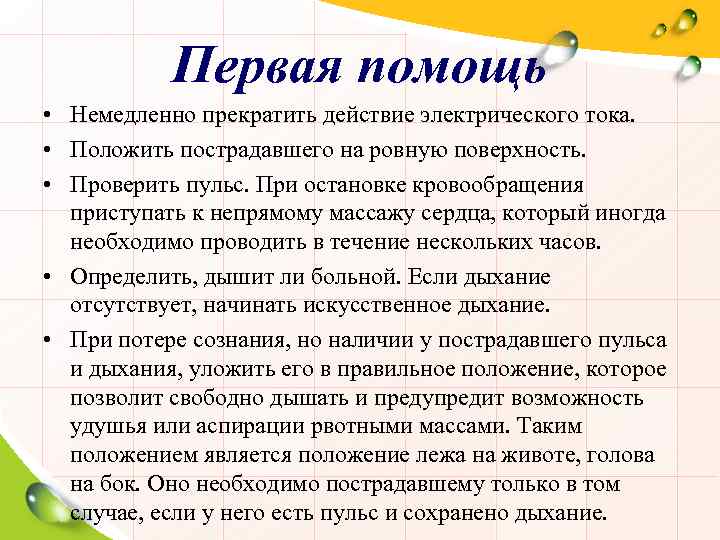 Первая помощь

• Немедленно прекратить действие электрического тока.

• Положить пострадавшего на ровную поверхность.

• Проверить пульс. При остановке кровообращения приступать к непрямому массажу сердца, который иногда необходимо проводить в течение нескольких часов.

• Определить, дышит ли больной. Если дыхание отсутствует, начинать искусственное дыхание.

• При потере сознания, но наличии у пострадавшего пульса и дыхания, уложить его в правильное положение, которое позволит свободно дышать и предупредит возможность удушья или аспирации рвотными массами. Таким положением является положение лежа на животе, голова на бок. Оно необходимо пострадавшему только в том случае, если у него есть пульс и сохранено дыхание.